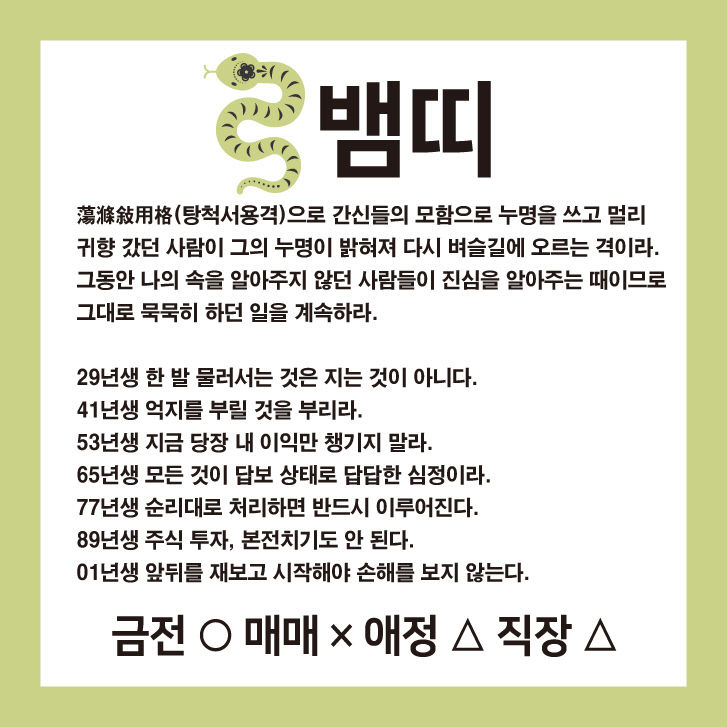 뱀띠

蕩滌敍用格(탕척서용격)으로 간신들의 모함으로 누명을 쓰고 멀리 귀향 갔던 사람이 그의 누명이 밝혀져 다시 벼슬길에 오르는 격이라. 그동안 나의 속을 알아주지 않던 사람들이 진심을 알아주는 때이므로 그대로 묵묵히 하던 일을 계속하라.

29년생 한 발 물러서는 것은 지는 것이 아니다.
41년생 억지를 부릴 것을 부리라.
53년생 지금 당장 내 이익만 챙기지 말라.
65년생 모든 것이 답보 상태로 답답한 심정이라.
77년생 순리대로 처리하면 반드시 이루어진다.
89년생 주식 투자, 본전치기도 안 된다.
01년생 앞뒤를 재보고 시작해야 손해를 보지 않는다.

금전 ○ 매매 × 애정 △ 직장 △